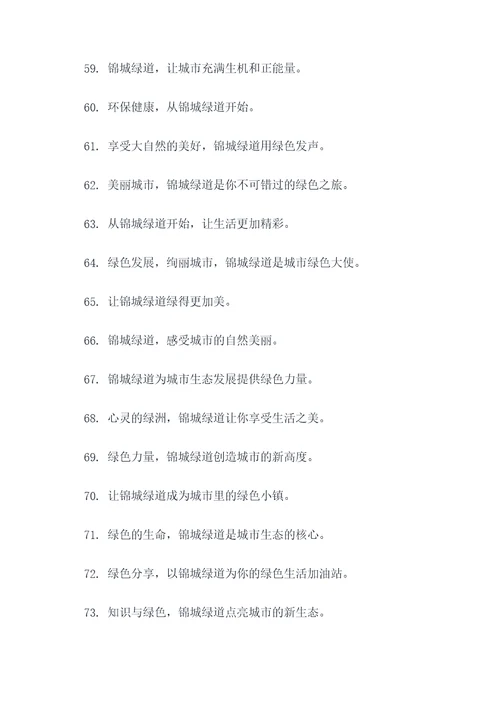 59. 锦城绿道，让城市充满生机和正能量。

60. 环保健康，从锦城绿道开始。

61. 享受大自然的美好，锦城绿道用绿色发声。

62. 美丽城市，锦城绿道是你不可错过的绿色之旅。

63. 从锦城绿道开始，让生活更加精彩。

64. 绿色发展，绚丽城市，锦城绿道是城市绿色大使。

65. 让锦城绿道绿得更加美。

66. 锦城绿道，感受城市的自然美丽。

67. 锦城绿道为城市生态发展提供绿色力量。

68. 心灵的绿洲，锦城绿道让你享受生活之美。

69. 绿色力量，锦城绿道创造城市的新高度。

70. 让锦城绿道成为城市里的绿色小镇。

71. 绿色的生命，锦城绿道是城市生态的核心。

72. 绿色分享，以锦城绿道为你的绿色生活加油站。

73. 知识与绿色，锦城绿道点亮城市的新生态。